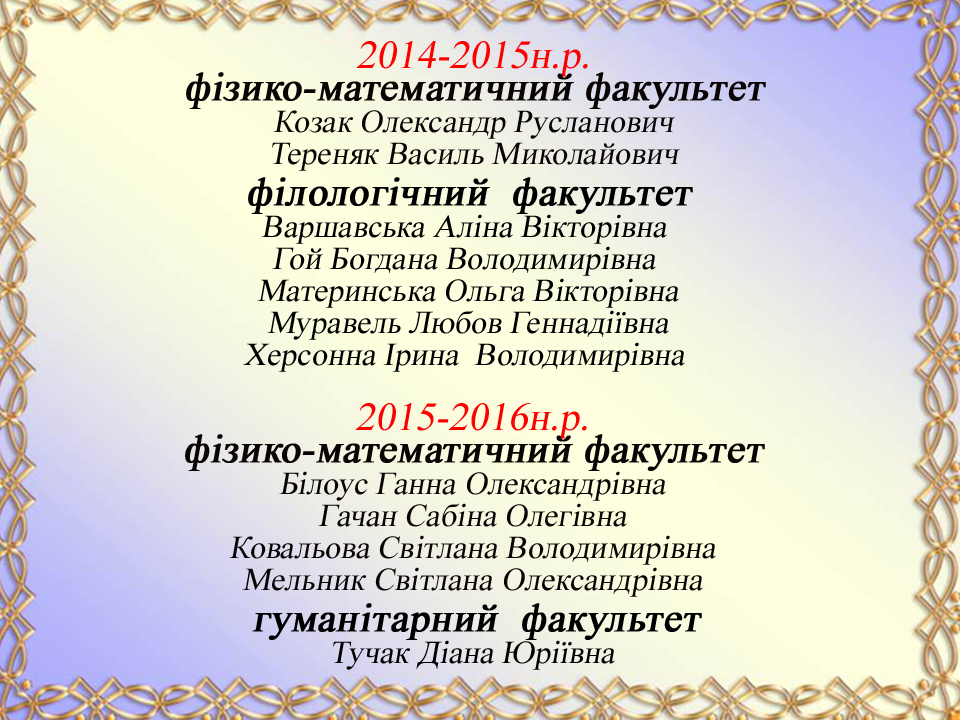 2014-2015н.р.
фізико-математичний факультет
Козак Олександр Русланович
Тереняк Василь Миколайович
філологічний факультет
Варшавська Аліна Вікторівна
Гой Богдана Володимирівна
Материнська Ольга Вікторівна
Муравель Любов Геннадіївна
Херсонна Ірина Володимирівна

2015-2016н.р.
фізико-математичний факультет
Білоус Ганна Олександрівна
Гачан Сабіна Олегівна
Ковальова Світлана Володимирівна
Мельник Світлана Олександрівна
гуманітарний факультет
Тучак Діана Юріївна